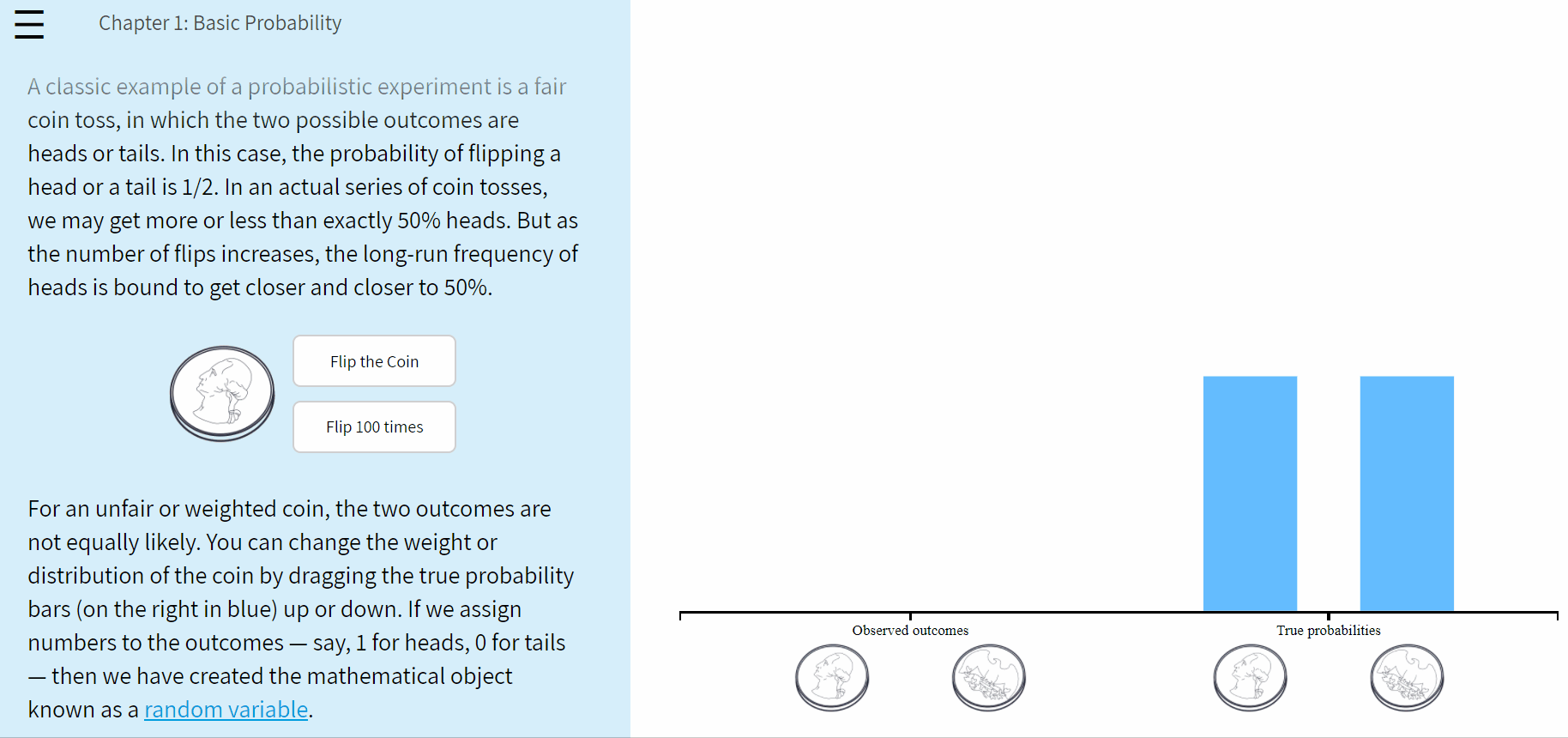 Chapter 1: Basic Probability

A classic example of a probabilistic experiment is a fair coin toss, in which the two possible outcomes are heads or tails. In this case, the probability of flipping a head or a tail is 1/2. In an actual series of coin tosses, we may get more or less than exactly 50% heads. But as the number of flips increases, the long-run frequency of heads is bound to get closer and closer to 50%.

Flip the Coin

Flip 100 times

For an unfair or weighted coin, the two outcomes are not equally likely. You can change the weight or distribution of the coin by dragging the true probability bars (on the right in blue) up or down. If we assign numbers to the outcomes — say, 1 for heads, 0 for tails — then we have created the mathematical object known as a random variable.

Observed outcomes

True probabilities